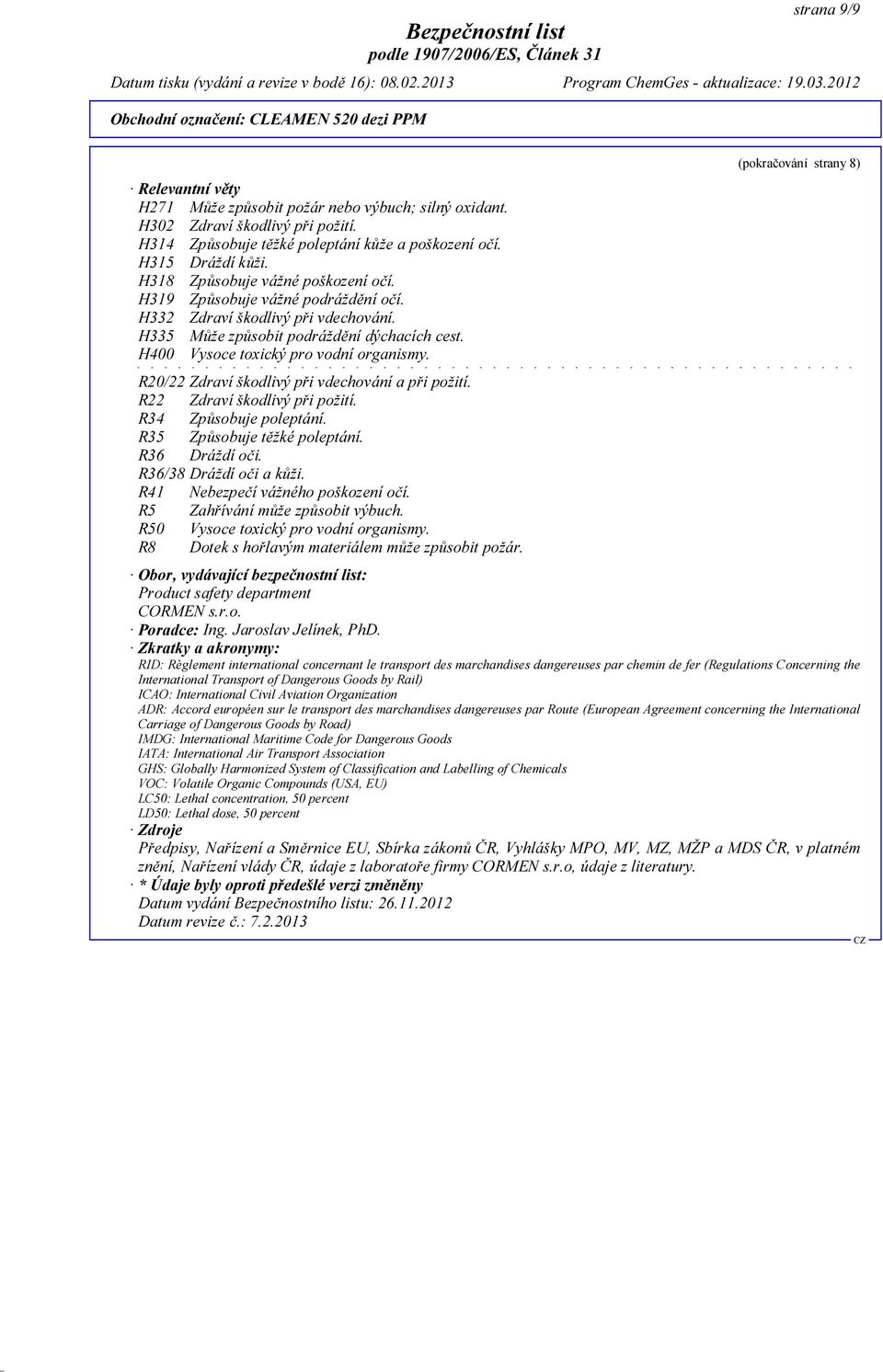 strana 9/9

Bezpečnostní list
podle 1907/2006/ES, Článek 31

Datum tisku (vydání a revize v bodě 16): 08.02.2013 Program ChemGes - aktualizace: 19.03.2012

Obchodní označení: CLEAMEN 520 dezi PPM

(pokračování strany 8)

· Relevantní věty
H271 Může způsobit požár nebo výbuch; silný oxidant.
H302 Zdraví škodlivý při požití.
H314 Způsobuje těžké poleptání kůže a poškození očí.
H315 Dráždí kůži.
H318 Způsobuje vážné poškození očí.
H319 Způsobuje vážné podráždění očí.
H332 Zdraví škodlivý při vdechování.
H335 Může způsobit podráždění dýchacích cest.
H400 Vysoce toxický pro vodní organismy.
R20/22 Zdraví škodlivý při vdechování a při požití.
R22 Zdraví škodlivý při požití.
R34 Způsobuje poleptání.
R35 Způsobuje těžké poleptání.
R36 Dráždí oči.
R36/38 Dráždí oči a kůži.
R41 Nebezpečí vážného poškození očí.
R5 Zahřívání může způsobit výbuch.
R50 Vysoce toxický pro vodní organismy.
R8 Dotek s hořlavým materiálem může způsobit požár.

· Obor, vydávající bezpečnostní list:
Product safety department
CORMEN s.r.o.
· Poradce: Ing. Jaroslav Jelínek, PhD.
· Zkratky a akronymy:
RID: Règlement international concernant le transport des marchandises dangereuses par chemin de fer (Regulations Concerning the International Transport of Dangerous Goods by Rail)
ICAO: International Civil Aviation Organization
ADR: Accord européen sur le transport des marchandises dangereuses par Route (European Agreement concerning the International Carriage of Dangerous Goods by Road)
IMDG: International Maritime Code for Dangerous Goods
IATA: International Air Transport Association
GHS: Globally Harmonized System of Classification and Labelling of Chemicals
VOC: Volatile Organic Compounds (USA, EU)
LC50: Lethal concentration, 50 percent
LD50: Lethal dose, 50 percent
· Zdroje
Předpisy, Nařízení a Směrnice EU, Sbírka zákonů ČR, Vyhlášky MPO, MV, MZ, MŽP a MDS ČR, v platném znění, Nařízení vlády ČR, údaje z laboratoře firmy CORMEN s.r.o, údaje z literatury.
· * Údaje byly oproti předešlé verzi změněny
Datum vydání Bezpečnostního listu: 26.11.2012
Datum revize č.: 7.2.2013

CZ